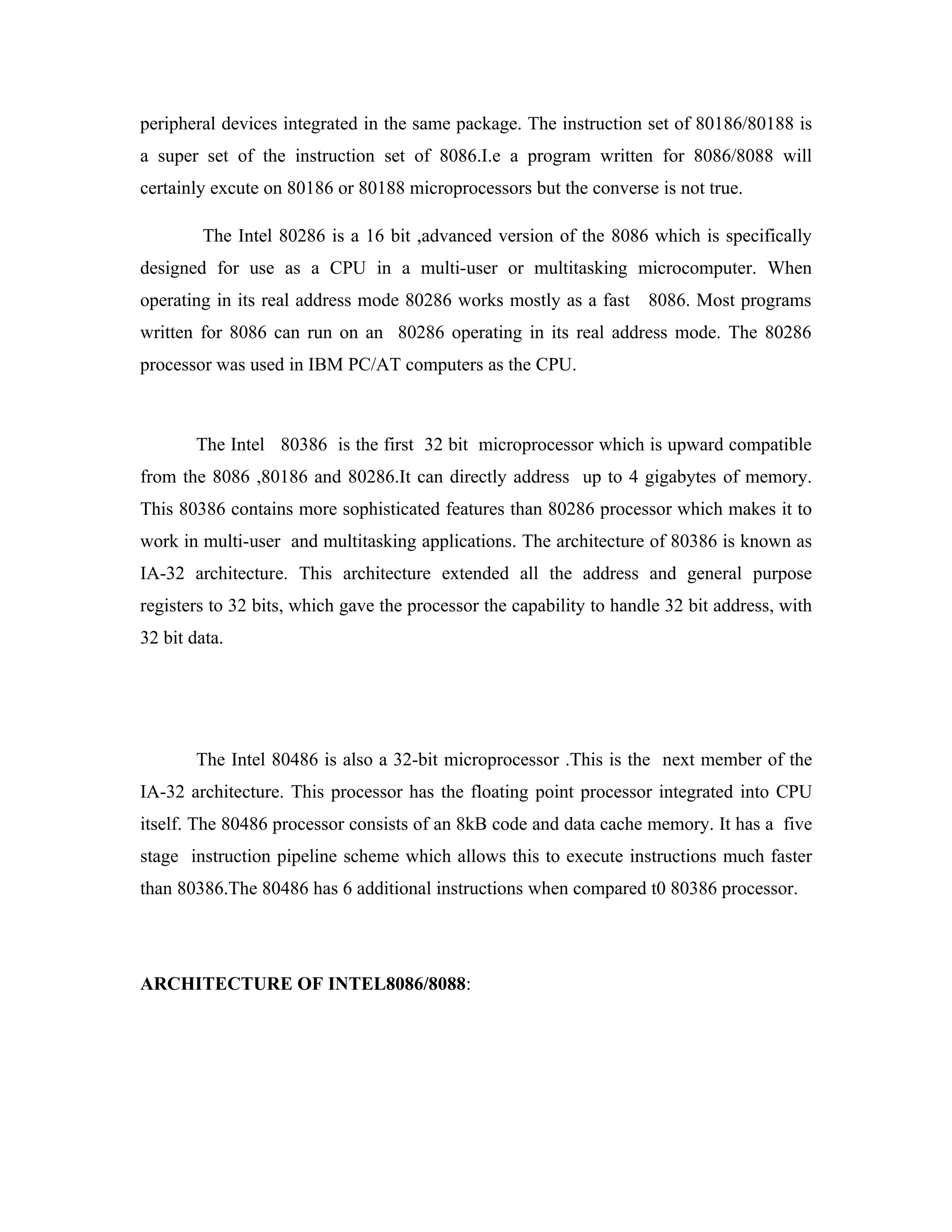 peripheral devices integrated in the same package. The instruction set of 80186/80188 is a super set of the instruction set of 8086.I.e a program written for 8086/8088 will certainly excute on 80186 or 80188 microprocessors but the converse is not true.

The Intel 80286 is a 16 bit ,advanced version of the 8086 which is specifically designed for use as a CPU in a multi-user or multitasking microcomputer. When operating in its real address mode 80286 works mostly as a fast 8086. Most programs written for 8086 can run on an 80286 operating in its real address mode. The 80286 processor was used in IBM PC/AT computers as the CPU.

The Intel 80386 is the first 32 bit microprocessor which is upward compatible from the 8086 ,80186 and 80286.It can directly address up to 4 gigabytes of memory. This 80386 contains more sophisticated features than 80286 processor which makes it to work in multi-user and multitasking applications. The architecture of 80386 is known as IA-32 architecture. This architecture extended all the address and general purpose registers to 32 bits, which gave the processor the capability to handle 32 bit address, with 32 bit data.

The Intel 80486 is also a 32-bit microprocessor .This is the next member of the IA-32 architecture. This processor has the floating point processor integrated into CPU itself. The 80486 processor consists of an 8kB code and data cache memory. It has a five stage instruction pipeline scheme which allows this to execute instructions much faster than 80386.The 80486 has 6 additional instructions when compared t0 80386 processor.

ARCHITECTURE OF INTEL8086/8088: